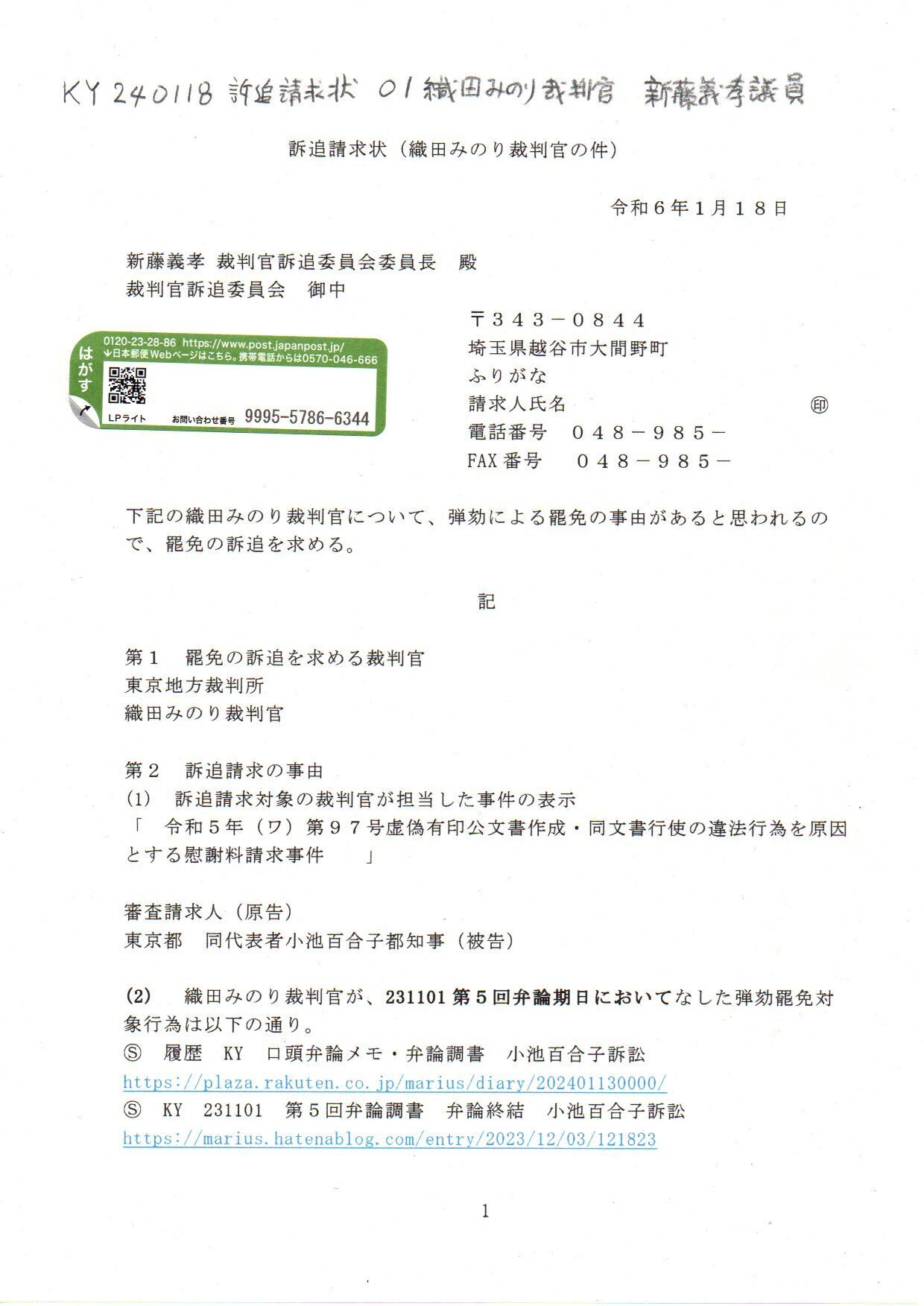 KY 240118 訴追請求状 01 織田みのり裁判官 新藤義孝議員

訴追請求状（織田みのり裁判官の件）

令和６年１月１８日

新藤義孝 裁判官訴追委員会委員長 殿
裁判官訴追委員会 御中

はがす
0120-23-28-86 https://www.post.japanpost.jp/
↓日本郵便Webページはこちら。携帯電話からは0570-046-666
LPライト お問い合わせ番号 9995-5786-6344

〒３４３－０８４４
埼玉県越谷市大間野町
ふりがな
請求人氏名 ㊞
電話番号 ０４８－９８５－
FAX番号 ０４８－９８５－

下記の織田みのり裁判官について、弾劾による罷免の事由があると思われるので、罷免の訴追を求める。

記

第１ 罷免の訴追を求める裁判官
東京地方裁判所
織田みのり裁判官

第２ 訴追請求の事由
(1) 訴追請求対象の裁判官が担当した事件の表示
「 令和５年（ワ）第９７号虚偽有印公文書作成・同文書行使の違法行為を原因とする慰謝料請求事件 」

審査請求人（原告）
東京都 同代表者小池百合子都知事（被告）

(2) 織田みのり裁判官が、231101 第５回弁論期日においてなした弾劾罷免対象行為は以下の通り。
Ⓢ 履歴 KY 口頭弁論メモ・弁論調書 小池百合子訴訟
https://plaza.rakuten.co.jp/marius/diary/202401130000/
Ⓢ KY 231101 第５回弁論調書 弁論終結 小池百合子訴訟
https://marius.hatenablog.com/entry/2023/12/03/121823

1